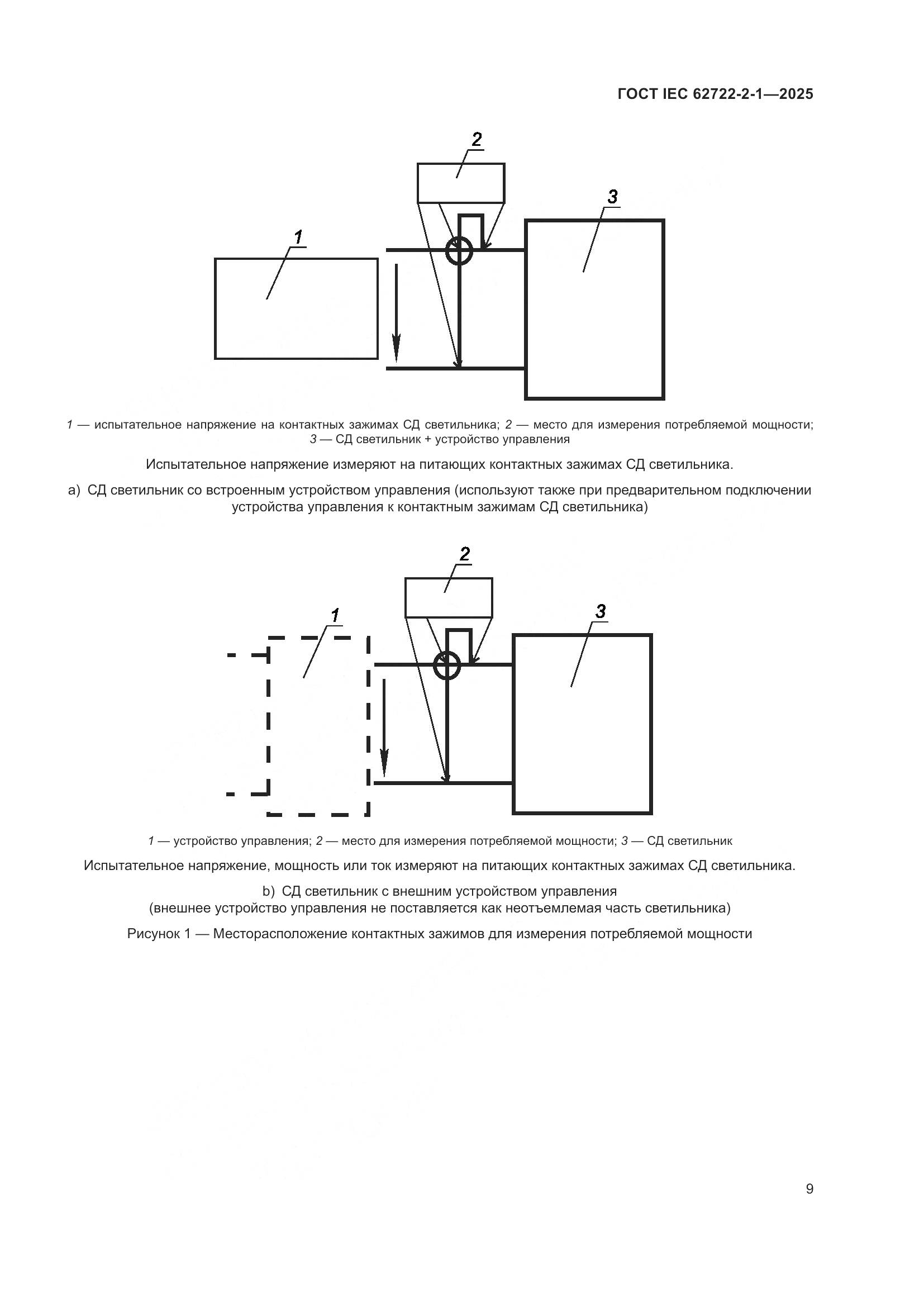 ГОСТ IEC 62722-2-1—2025

2

3

1

1 — испытательное напряжение на контактных зажимах СД светильника; 2 — место для измерения потребляемой мощности; 3 — СД светильник + устройство управления

Испытательное напряжение измеряют на питающих контактных зажимах СД светильника.

a) СД светильник со встроенным устройством управления (используют также при предварительном подключении устройства управления к контактным зажимам СД светильника)

2

1

3

1 — устройство управления; 2 — место для измерения потребляемой мощности; 3 — СД светильник

Испытательное напряжение, мощность или ток измеряют на питающих контактных зажимах СД светильника.

b) СД светильник с внешним устройством управления (внешнее устройство управления не поставляется как неотъемлемая часть светильника)

Рисунок 1 — Месторасположение контактных зажимов для измерения потребляемой мощности

9